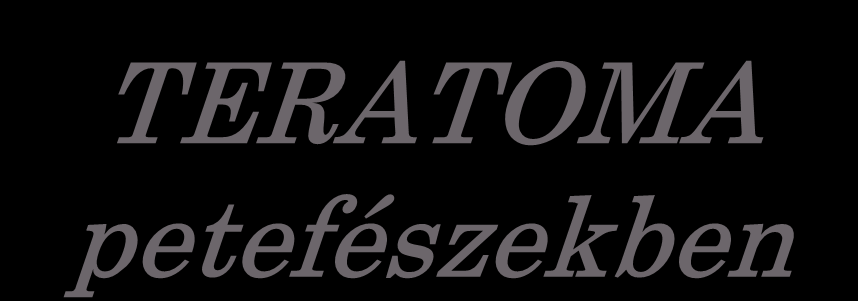 TERATOMA petefészekben